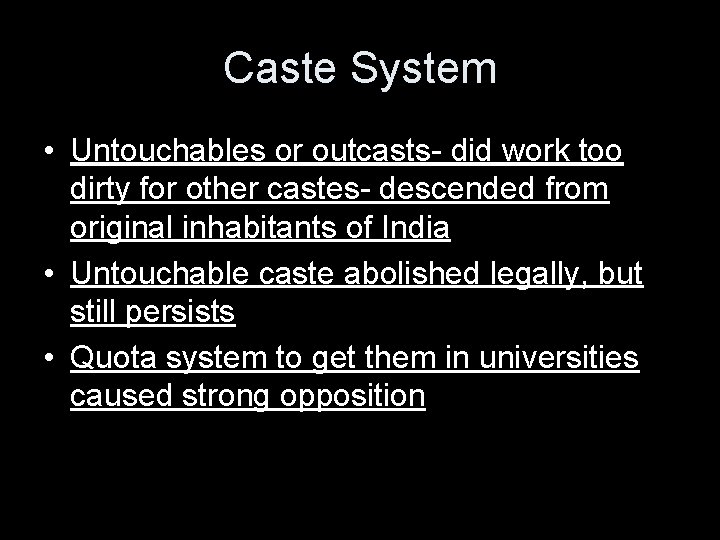 Caste System

• Untouchables or outcasts- did work too dirty for other castes- descended from original inhabitants of India
• Untouchable caste abolished legally, but still persists
• Quota system to get them in universities caused strong opposition